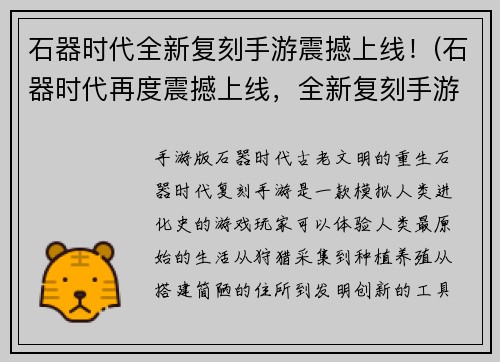 石器时代全新复刻手游震撼上线！(石器时代再度震撼上线，全新复刻手游

手游版石器时代古老文明的重生石器时代复刻手游是一款模拟人类进化史的游戏玩家可以体验人类最原始的生活从狩猎采集到种植养殖从搭建简陋的住所到发明创新的工具